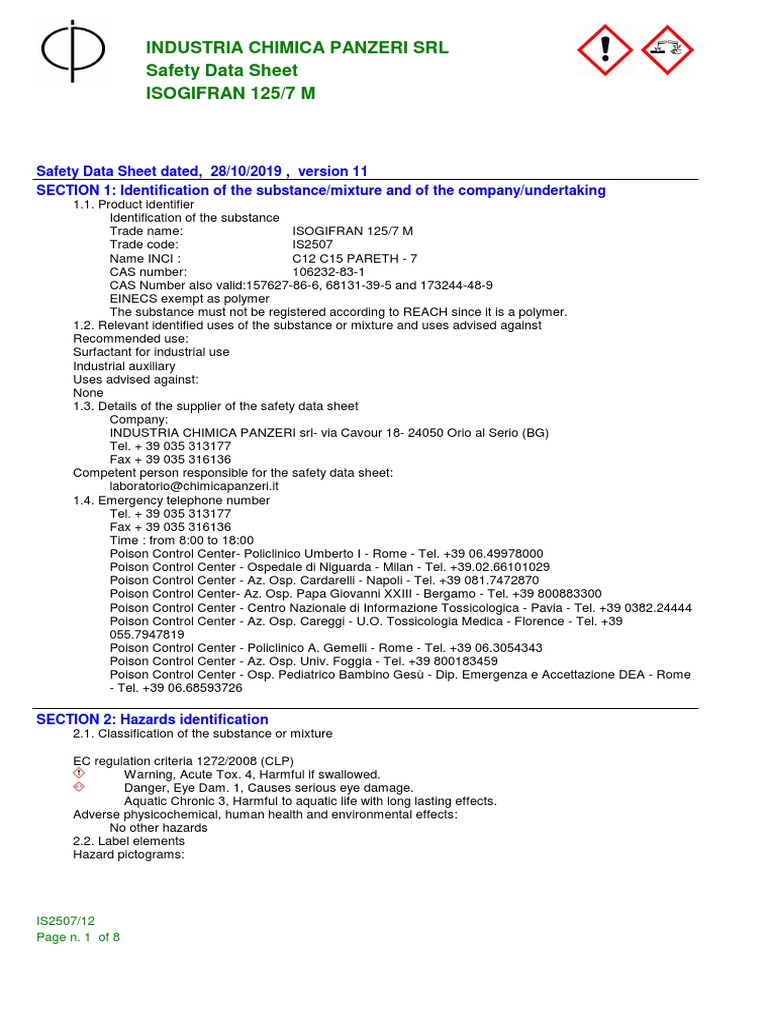 INDUSTRIA CHIMICA PANZERI SRL
Safety Data Sheet
ISOGIFRAN 125/7 M

Safety Data Sheet dated, 28/10/2019 , version 11

SECTION 1: Identification of the substance/mixture and of the company/undertaking

1.1. Product identifier
Identification of the substance
Trade name: ISOGIFRAN 125/7 M
Trade code: IS2507
Name INCI : C12 C15 PARETH - 7
CAS number: 106232-83-1
CAS Number also valid:157627-86-6, 68131-39-5 and 173244-48-9
EINECS exempt as polymer
The substance must not be registered according to REACH since it is a polymer.
1.2. Relevant identified uses of the substance or mixture and uses advised against
Recommended use:
Surfactant for industrial use
Industrial auxiliary
Uses advised against:
None
1.3. Details of the supplier of the safety data sheet
Company:
INDUSTRIA CHIMICA PANZERI srl- via Cavour 18- 24050 Orio al Serio (BG)
Tel. + 39 035 313177
Fax + 39 035 316136
Competent person responsible for the safety data sheet:
laboratorio@chimicapanzeri.it
1.4. Emergency telephone number
Tel. + 39 035 313177
Fax + 39 035 316136
Time : from 8:00 to 18:00
Poison Control Center- Policlinico Umberto I - Rome - Tel. +39 06.49978000
Poison Control Center - Ospedale di Niguarda - Milan - Tel. +39.02.66101029
Poison Control Center - Az. Osp. Cardarelli - Napoli - Tel. +39 081.7472870
Poison Control Center- Az. Osp. Papa Giovanni XXIII - Bergamo - Tel. +39 800883300
Poison Control Center - Centro Nazionale di Informazione Tossicologica - Pavia - Tel. +39 0382.24444
Poison Control Center - Az. Osp. Careggi - U.O. Tossicologia Medica - Florence - Tel. +39 055.7947819
Poison Control Center - Policlinico A. Gemelli - Rome - Tel. +39 06.3054343
Poison Control Center - Az. Osp. Univ. Foggia - Tel. +39 800183459
Poison Control Center - Osp. Pediatrico Bambino Gesù - Dip. Emergenza e Accettazione DEA - Rome - Tel. +39 06.68593726

SECTION 2: Hazards identification

2.1. Classification of the substance or mixture

EC regulation criteria 1272/2008 (CLP)
Warning, Acute Tox. 4, Harmful if swallowed.
Danger, Eye Dam. 1, Causes serious eye damage.
Aquatic Chronic 3, Harmful to aquatic life with long lasting effects.
Adverse physicochemical, human health and environmental effects:
No other hazards
2.2. Label elements
Hazard pictograms:

IS2507/12
Page n. 1 of 8